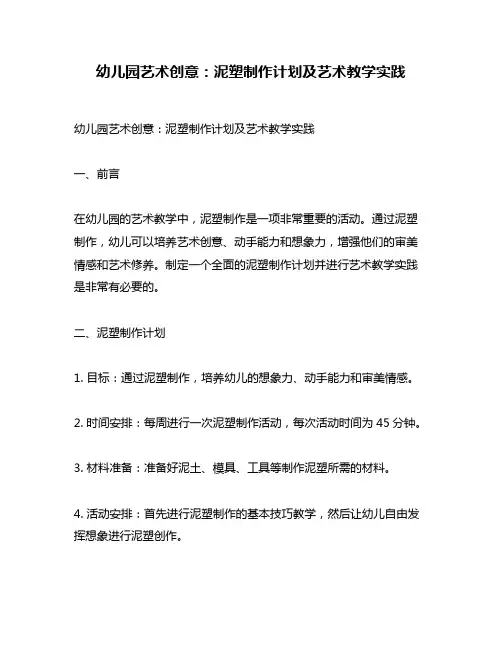 幼儿园艺术创意：泥塑制作计划及艺术教学实践

幼儿园艺术创意：泥塑制作计划及艺术教学实践

一、前言

在幼儿园的艺术教学中，泥塑制作是一项非常重要的活动。通过泥塑制作，幼儿可以培养艺术创意、动手能力和想象力，增强他们的审美情感和艺术修养。制定一个全面的泥塑制作计划并进行艺术教学实践是非常有必要的。

二、泥塑制作计划

1. 目标：通过泥塑制作，培养幼儿的想象力、动手能力和审美情感。

2. 时间安排：每周进行一次泥塑制作活动，每次活动时间为 45 分钟。

3. 材料准备：准备好泥土、模具、工具等制作泥塑所需的材料。

4. 活动安排：首先进行泥塑制作的基本技巧教学，然后让幼儿自由发挥想象进行泥塑创作。